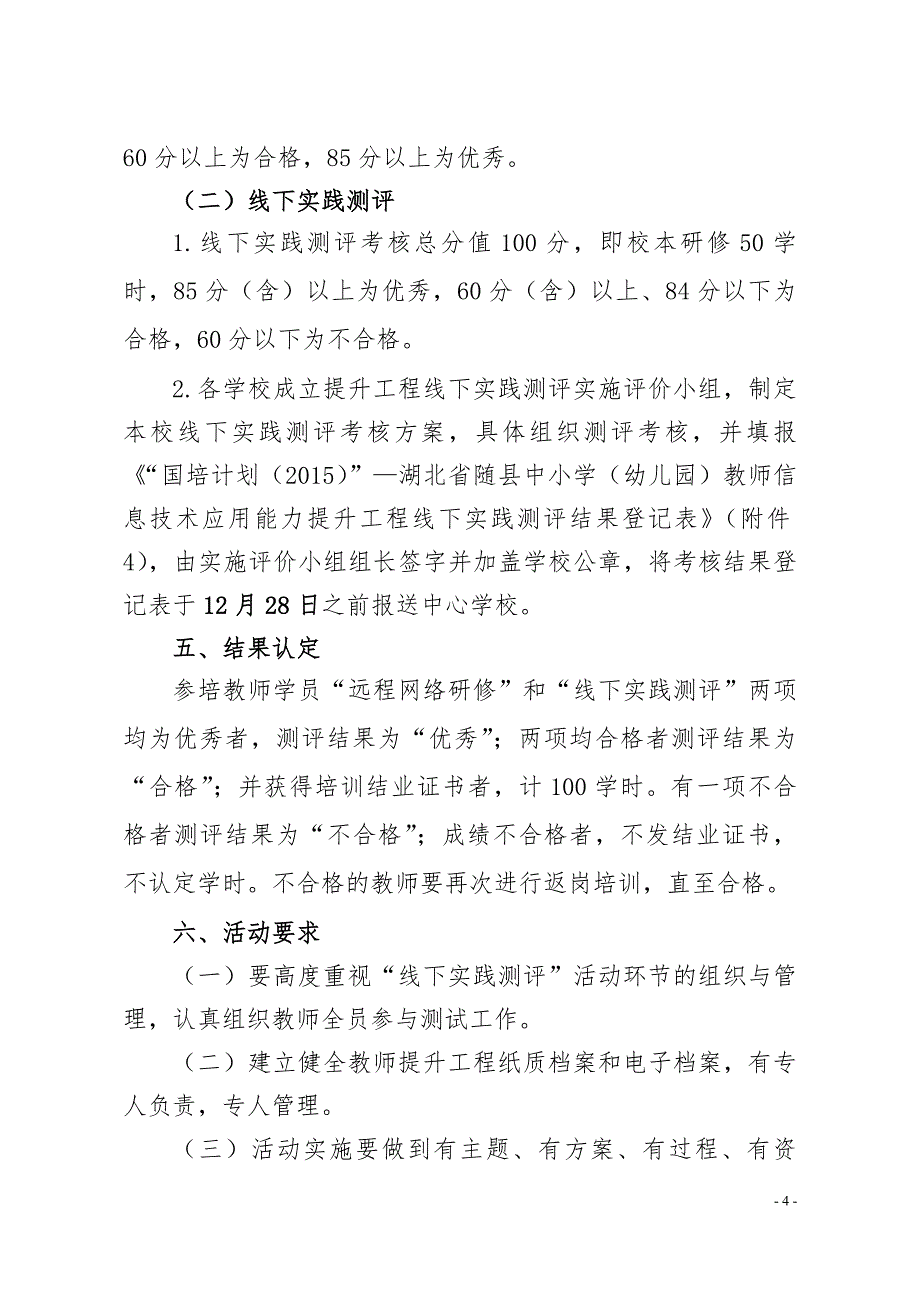 60 分以上为合格，85 分以上为优秀。

（二）线下实践测评

1. 线下实践测评考核总分值 100 分，即校本研修 50 学时，85 分（含）以上为优秀，60 分（含）以上、84 分以下为合格，60 分以下为不合格。

2. 各学校成立提升工程线下实践测评实施评价小组，制定本校线下实践测评考核方案，具体组织测评考核，并填报《“国培计划（2015）”—湖北省随县中小学（幼儿园）教师信息技术应用能力提升工程线下实践测评结果登记表》（附件 4），由实施评价小组组长签字并加盖学校公章，将考核结果登记表于 12 月 28 日之前报送中心学校。

五、结果认定

参培教师学员“远程网络研修”和“线下实践测评”两项均为优秀者，测评结果为“优秀”；两项均合格者测评结果为“合格”；并获得培训结业证书者，计 100 学时。有一项不合格者测评结果为“不合格”；成绩不合格者，不发结业证书，不认定学时。不合格的教师要再次进行返岗培训，直至合格。

六、活动要求

（一）要高度重视“线下实践测评”活动环节的组织与管理，认真组织教师全员参与测试工作。

（二）建立健全教师提升工程纸质档案和电子档案，有专人负责，专人管理。

（三）活动实施要做到有主题、有方案、有过程、有资

- 4 -